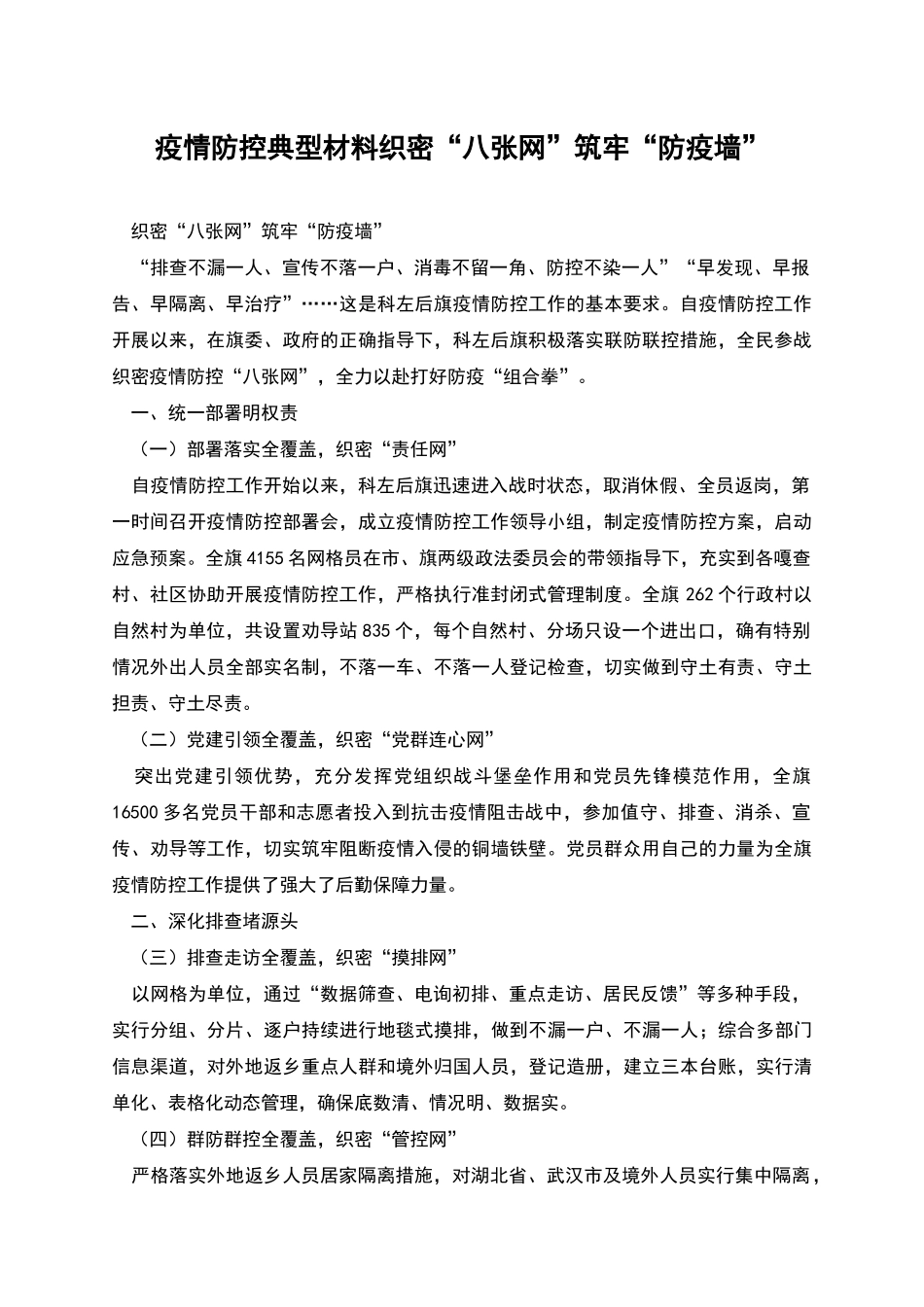 疫情防控典型材料织密“八张网”筑牢“防疫墙”

织密“八张网”筑牢“防疫墙”

“排查不漏一人、宣传不落一户、消毒不留一角、防控不染一人”“早发现、早报告、早隔离、早治疗”……这是科左后旗疫情防控工作的基本要求。自疫情防控工作开展以来，在旗委、政府的正确指导下，科左后旗积极落实联防联控措施，全民参战织密疫情防控“八张网”，全力以赴打好防疫“组合拳”。

一、统一部署明权责

（一）部署落实全覆盖，织密“责任网”

自疫情防控工作开始以来，科左后旗迅速进入战时状态，取消休假、全员返岗，第一时间召开疫情防控部署会，成立疫情防控工作领导小组，制定疫情防控方案，启动应急预案。全旗4155名网格员在市、旗两级政法委员会的带领指导下，充实到各嘎查村、社区协助开展疫情防控工作，严格执行准封闭式管理制度。全旗262个行政村以自然村为单位，共设置劝导站835个，每个自然村、分场只设一个进出口，确有特别情况外出人员全部实名制，不落一车、不落一人登记检查，切实做到守土有责、守土担责、守土尽责。

（二）党建引领全覆盖，织密“党群连心网”

突出党建引领优势，充分发挥党组织战斗堡垒作用和党员先锋模范作用，全旗16500多名党员干部和志愿者投入到抗击疫情阻击战中，参加值守、排查、消杀、宣传、劝导等工作，切实筑牢阻断疫情入侵的铜墙铁壁。党员群众用自己的力量为全旗疫情防控工作提供了强大了后勤保障力量。

二、深化排查堵源头

（三）排查走访全覆盖，织密“摸排网”

以网格为单位，通过“数据筛查、电询初排、重点走访、居民反馈”等多种手段，实行分组、分片、逐户持续进行地毯式摸排，做到不漏一户、不漏一人；综合多部门信息渠道，对外地返乡重点人群和境外归国人员，登记造册，建立三本台账，实行清单化、表格化动态管理，确保底数清、情况明、数据实。

（四）群防群控全覆盖，织密“管控网”

严格落实外地返乡人员居家隔离措施，对湖北省、武汉市及境外人员实行集中隔离，